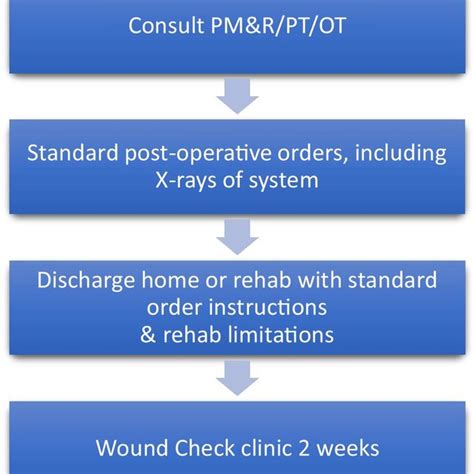 Consult PM&R/PT/OT

Standard post-operative orders, including X-rays of system

Discharge home or rehab with standard order instructions
& rehab limitations

Wound Check clinic 2 weeks